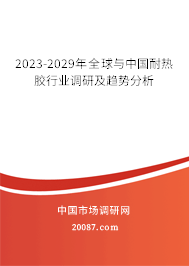 2023-2029年全球与中国耐热胶行业调研及趋势分析

中国市场调研网

20087.com